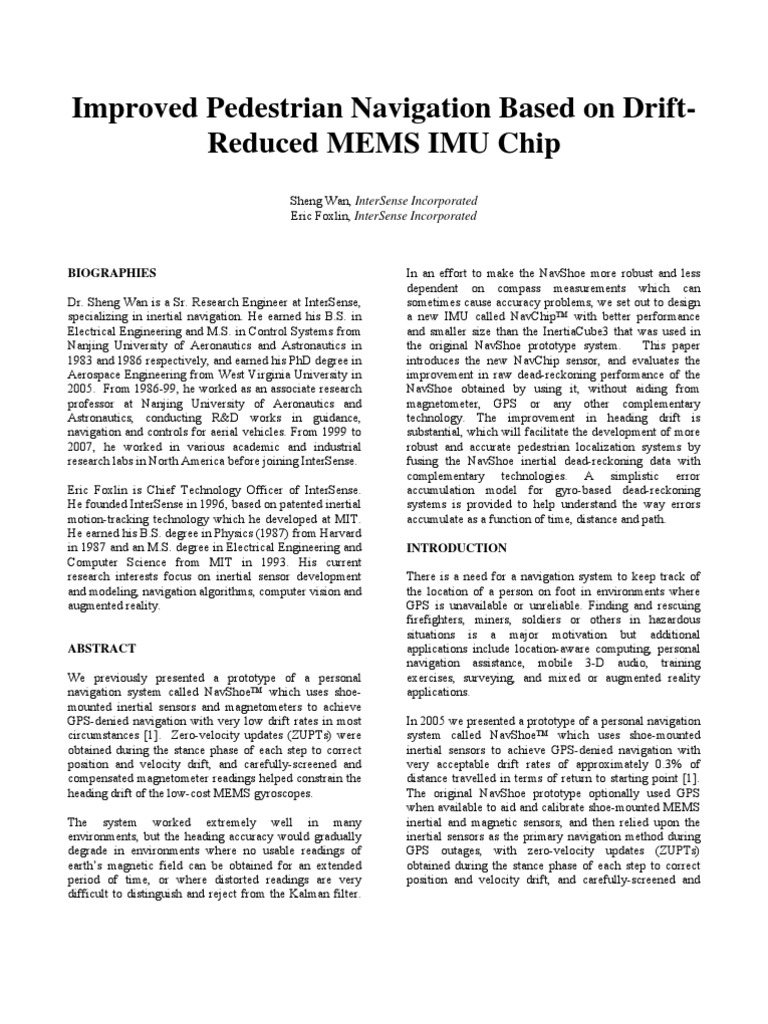 Improved Pedestrian Navigation Based on Drift-Reduced MEMS IMU Chip

Sheng Wan, InterSense Incorporated
Eric Foxlin, InterSense Incorporated

BIOGRAPHIES

Dr. Sheng Wan is a Sr. Research Engineer at InterSense, specializing in inertial navigation. He earned his B.S. in Electrical Engineering and M.S. in Control Systems from Nanjing University of Aeronautics and Astronautics in 1983 and 1986 respectively, and earned his PhD degree in Aerospace Engineering from West Virginia University in 2005. From 1986-99, he worked as an associate research professor at Nanjing University of Aeronautics and Astronautics, conducting R&D works in guidance, navigation and controls for aerial vehicles. From 1999 to 2007, he worked in various academic and industrial research labs in North America before joining InterSense.

Eric Foxlin is Chief Technology Officer of InterSense. He founded InterSense in 1996, based on patented inertial motion-tracking technology which he developed at MIT. He earned his B.S. degree in Physics (1987) from Harvard in 1987 and an M.S. degree in Electrical Engineering and Computer Science from MIT in 1993. His current research interests focus on inertial sensor development and modeling, navigation algorithms, computer vision and augmented reality.

ABSTRACT

We previously presented a prototype of a personal navigation system called NavShoe™ which uses shoe-mounted inertial sensors and magnetometers to achieve GPS-denied navigation with very low drift rates in most circumstances [1]. Zero-velocity updates (ZUPTs) were obtained during the stance phase of each step to correct position and velocity drift, and carefully-screened and compensated magnetometer readings helped constrain the heading drift of the low-cost MEMS gyroscopes.

The system worked extremely well in many environments, but the heading accuracy would gradually degrade in environments where no usable readings of earth's magnetic field can be obtained for an extended period of time, or where distorted readings are very difficult to distinguish and reject from the Kalman filter.

In an effort to make the NavShoe more robust and less dependent on compass measurements which can sometimes cause accuracy problems, we set out to design a new IMU called NavChip™ with better performance and smaller size than the InertiaCube3 that was used in the original NavShoe prototype system. This paper introduces the new NavChip sensor, and evaluates the improvement in raw dead-reckoning performance of the NavShoe obtained by using it, without aiding from magnetometer, GPS or any other complementary technology. The improvement in heading drift is substantial, which will facilitate the development of more robust and accurate pedestrian localization systems by fusing the NavShoe inertial dead-reckoning data with complementary technologies. A simplistic error accumulation model for gyro-based dead-reckoning systems is provided to help understand the way errors accumulate as a function of time, distance and path.

INTRODUCTION

There is a need for a navigation system to keep track of the location of a person on foot in environments where GPS is unavailable or unreliable. Finding and rescuing firefighters, miners, soldiers or others in hazardous situations is a major motivation but additional applications include location-aware computing, personal navigation assistance, mobile 3-D audio, training exercises, surveying, and mixed or augmented reality applications.

In 2005 we presented a prototype of a personal navigation system called NavShoe™ which uses shoe-mounted inertial sensors to achieve GPS-denied navigation with very acceptable drift rates of approximately 0.3% of distance travelled in terms of return to starting point [1]. The original NavShoe prototype optionally used GPS when available to aid and calibrate shoe-mounted MEMS inertial and magnetic sensors, and then relied upon the inertial sensors as the primary navigation method during GPS outages, with zero-velocity updates (ZUPTs) obtained during the stance phase of each step to correct position and velocity drift, and carefully-screened and